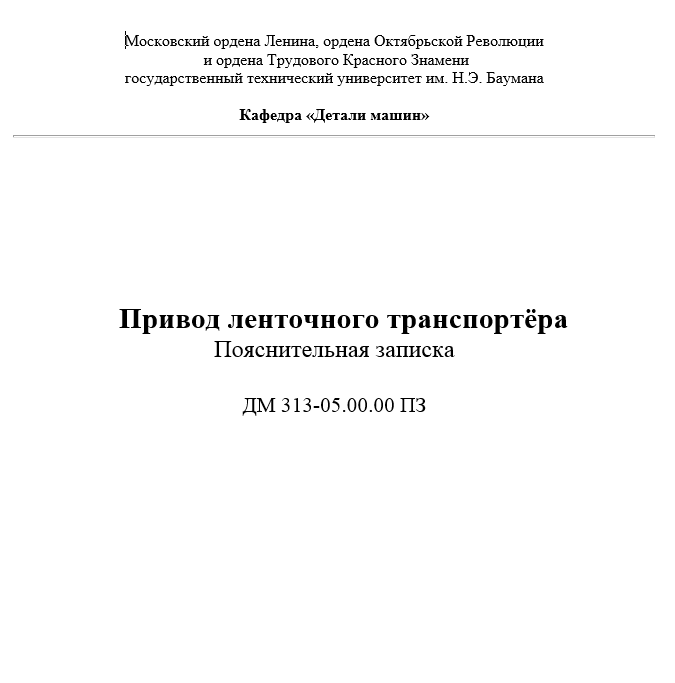 Московский ордена Ленина, ордена Октябрьской Революции
и ордена Трудового Красного Знамени
государственный технический университет им. Н.Э. Баумана

Кафедра «Детали машин»

Привод ленточного транспортёра
Пояснительная записка

ДМ 313-05.00.00 ПЗ